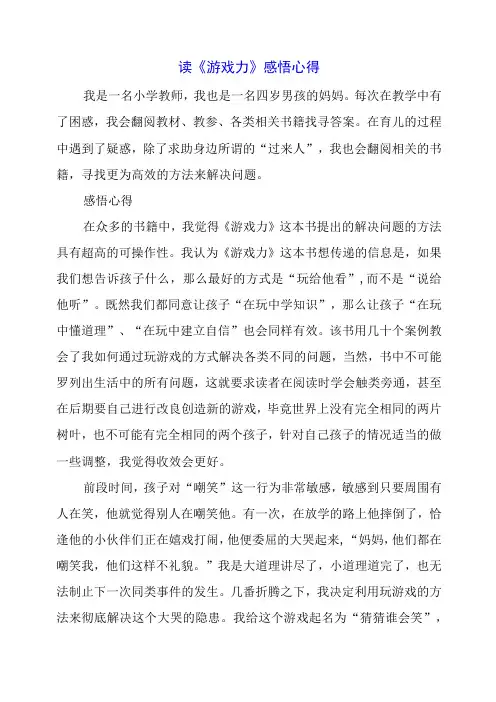 读《游戏力》感悟心得

我是一名小学教师，我也是一名四岁男孩的妈妈。每次在教学中有了困惑，我会翻阅教材、教参、各类相关书籍找寻答案。在育儿的过程中遇到了疑惑，除了求助身边所谓的“过来人”，我也会翻阅相关的书籍，寻找更为高效的方法来解决问题。

感悟心得

在众多的书籍中，我觉得《游戏力》这本书提出的解决问题的方法具有超高的可操作性。我认为《游戏力》这本书想传递的信息是，如果我们想告诉孩子什么，那么最好的方式是“玩给他看”，而不是“说给他听”。既然我们都同意让孩子“在玩中学知识”，那么让孩子“在玩中懂道理”、“在玩中建立自信”也会同样有效。该书用几十个案例教会了我如何通过玩游戏的方式解决各类不同的问题，当然，书中不可能罗列出生活中的所有问题，这就要求读者在阅读时学会触类旁通，甚至在后期要自己进行改良创造新的游戏，毕竟世界上没有完全相同的两片树叶，也不可能有完全相同的两个孩子，针对自己孩子的情况适当的做一些调整，我觉得收效会更好。

前段时间，孩子对“嘲笑”这一行为非常敏感，敏感到只要周围有人在笑，他就觉得别人在嘲笑他。有一次，在放学的路上他摔倒了，恰逢他的小伙伴们正在嬉戏打闹，他便委屈的大哭起来，“妈妈，他们都在嘲笑我，他们这样不礼貌。”我是大道理讲尽了，小道理道完了，也无法制止下一次同类事件的发生。几番折腾之下，我决定利用玩游戏的方法来彻底解决这个大哭的隐患。我给这个游戏起名为“猜猜谁会笑”，